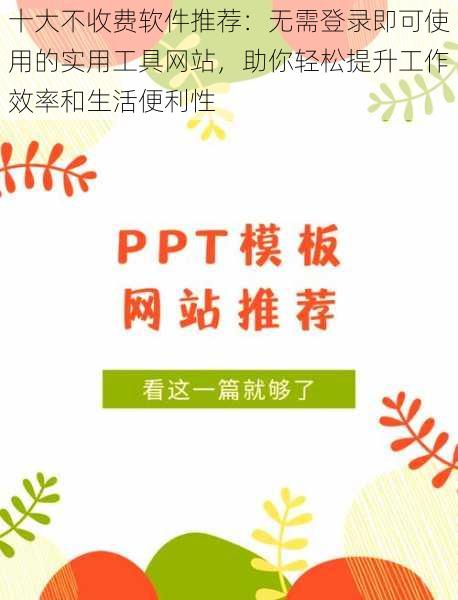 十大不收费软件推荐：无需登录即可使用的实用工具网站，助你轻松提升工作效率和生活便利性

PPT模板
网站推荐

看这一篇就够了